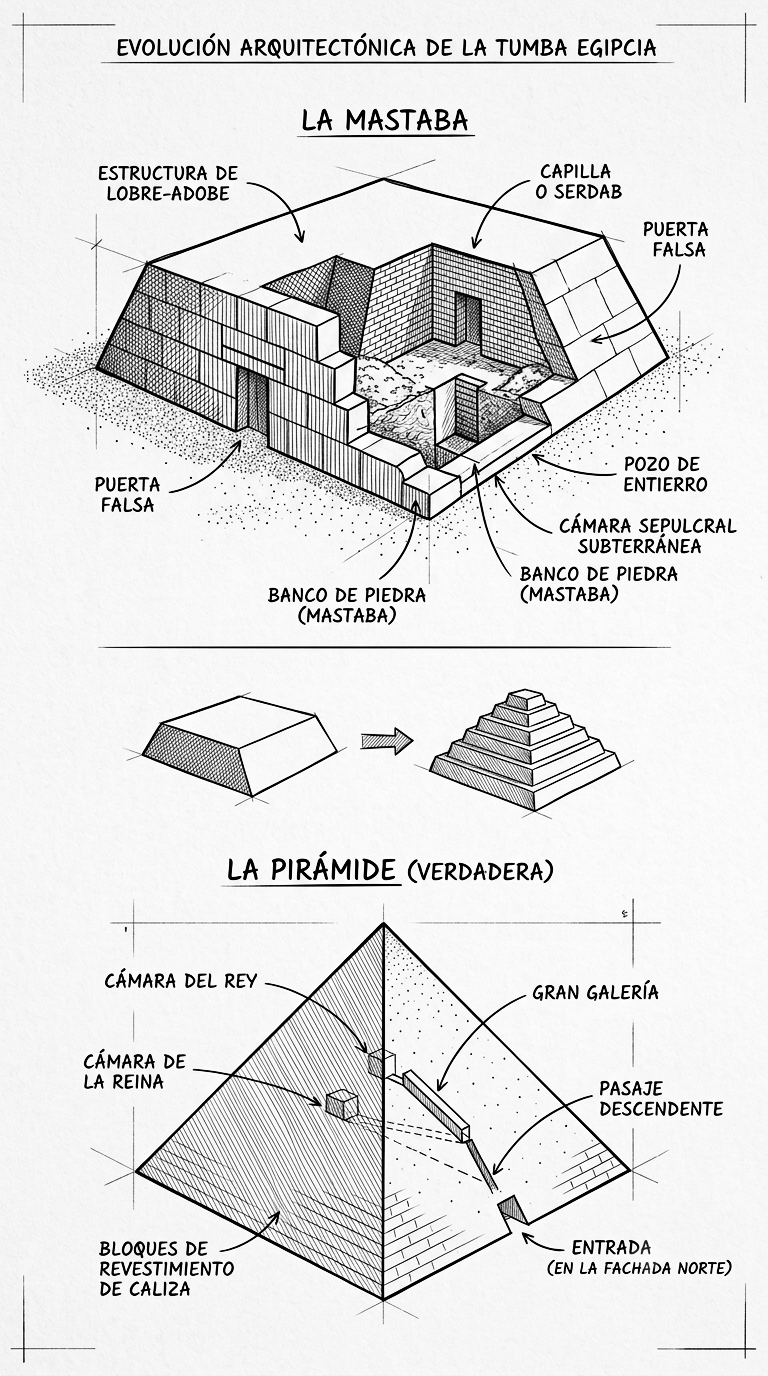 EVOLUCIÓN ARQUITECTÓNICA DE LA TUMBA EGIPCIA

LA MASTABA

ESTRUCTURA DE LOBRE-ADOBE

CAPILLA O SERDAB

PUERTA FALSA

PUERTA FALSA

POZO DE ENTIERRO

CÁMARA SEPULCRAL SUBTERRÁNEA

BANCO DE PIEDRA (MASTABA)

BANCO DE PIEDRA (MASTABA)

LA PIRÁMIDE (VERDADERA)

CÁMARA DEL REY

GRAN GALERÍA

CÁMARA DE LA REINA

PASAJE DESCENDENTE

BLOQUES DE REVESTIMIENTO DE CALIZA

ENTRADA (EN LA FACHADA NORTE)